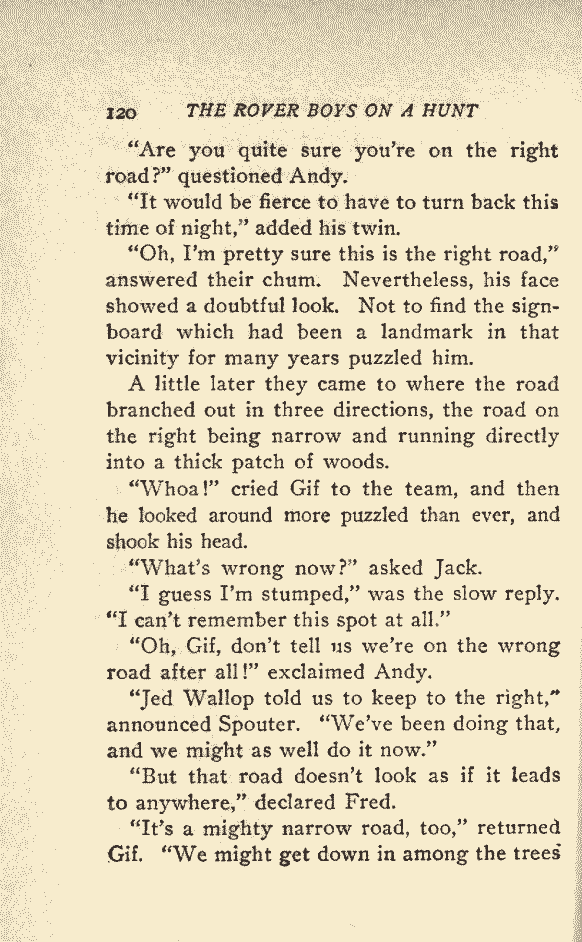 120 THE ROVER BOYS ON A HUNT

"Are you quite sure you're on the right road?" questioned Andy.

"It would be fierce to have to turn back this time of night," added his twin.

"Oh, I'm pretty sure this is the right road," answered their chum. Nevertheless, his face showed a doubtful look. Not to find the signboard which had been a landmark in that vicinity for many years puzzled him.

A little later they came to where the road branched out in three directions, the road on the right being narrow and running directly into a thick patch of woods.

"Whoa!" cried Gif to the team, and then he looked around more puzzled than ever, and shook his head.

"What's wrong now?" asked Jack.

"I guess I'm stumped," was the slow reply. "I can't remember this spot at all."

"Oh, Gif, don't tell us we're on the wrong road after all!" exclaimed Andy.

"Jed Wallop told us to keep to the right," announced Spouter. "We've been doing that, and we might as well do it now."

"But that road doesn't look as if it leads to anywhere," declared Fred.

"It's a mighty narrow road, too," returned Gif. "We might get down in among the trees